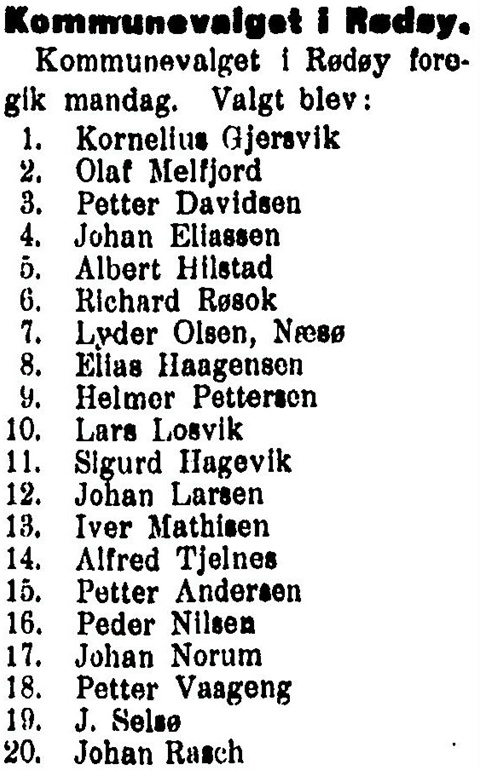 Kommunevalget i Rødøy.

Kommunevalget i Rødøy foregik mandag. Valgt blev:

1. Kornelius Gjersvik
2. Olaf Melfjord
3. Petter Davidsen
4. Johan Eliassen
5. Albert Hilstad
6. Richard Røsok
7. Lyder Olsen, Næsø
8. Elias Haagensen
9. Helmer Pettersen
10. Lars Losvik
11. Sigurd Hagevik
12. Johan Larsen
13. Iver Mathisen
14. Alfred Tjelnes
15. Petter Andersen
16. Peder Nilsen
17. Johan Norum
18. Petter Vaageng
19. J. Selsø
20. Johan Rasch